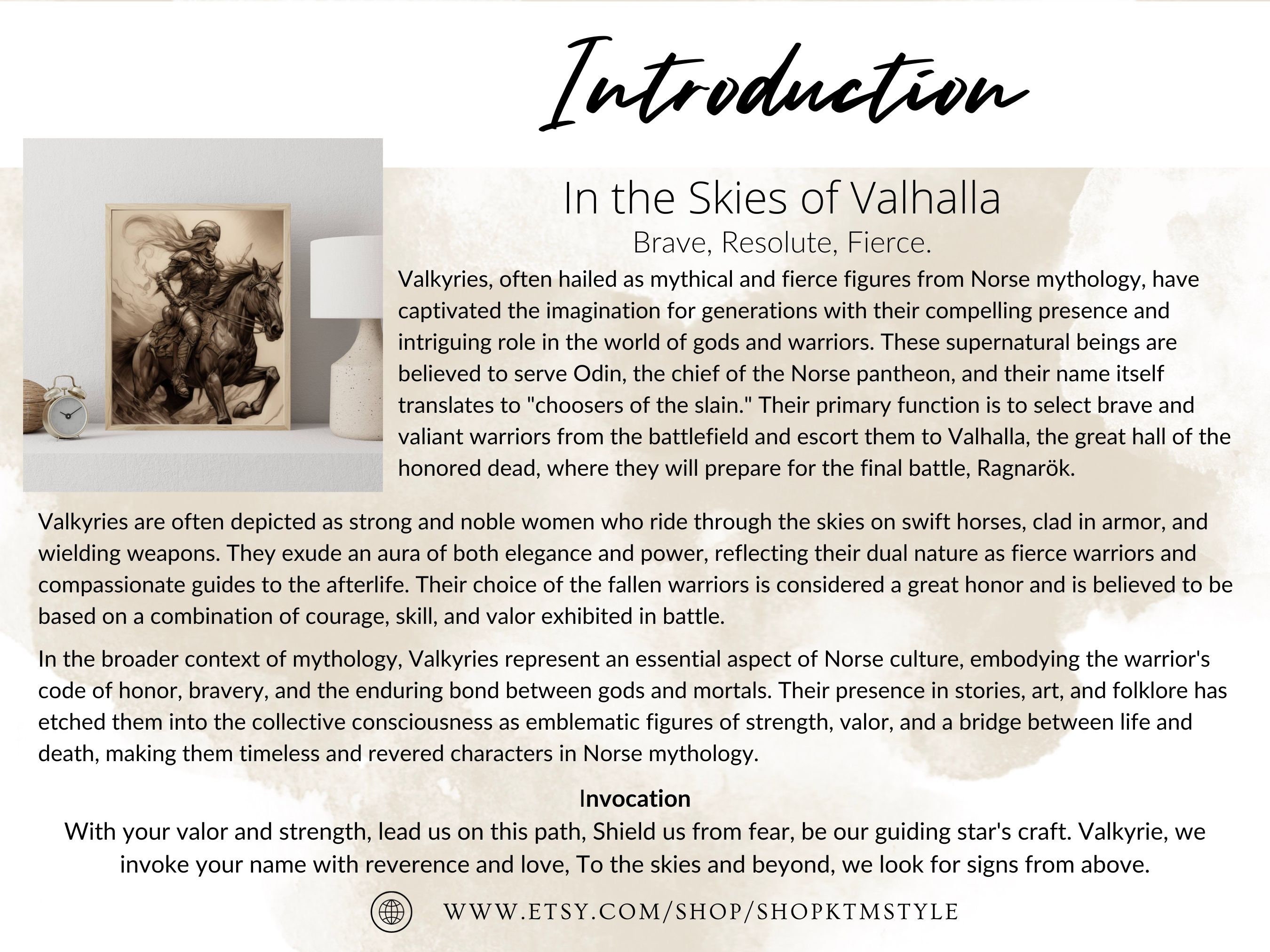 Introduction

In the Skies of Valhalla
Brave, Resolute, Fierce.

Valkyries, often hailed as mythical and fierce figures from Norse mythology, have captivated the imagination for generations with their compelling presence and intriguing role in the world of gods and warriors. These supernatural beings are believed to serve Odin, the chief of the Norse pantheon, and their name itself translates to "choosers of the slain." Their primary function is to select brave and valiant warriors from the battlefield and escort them to Valhalla, the great hall of the honored dead, where they will prepare for the final battle, Ragnarök.

Valkyries are often depicted as strong and noble women who ride through the skies on swift horses, clad in armor, and wielding weapons. They exude an aura of both elegance and power, reflecting their dual nature as fierce warriors and compassionate guides to the afterlife. Their choice of the fallen warriors is considered a great honor and is believed to be based on a combination of courage, skill, and valor exhibited in battle.

In the broader context of mythology, Valkyries represent an essential aspect of Norse culture, embodying the warrior's code of honor, bravery, and the enduring bond between gods and mortals. Their presence in stories, art, and folklore has etched them into the collective consciousness as emblematic figures of strength, valor, and a bridge between life and death, making them timeless and revered characters in Norse mythology.

Invocation
With your valor and strength, lead us on this path, Shield us from fear, be our guiding star's craft. Valkyrie, we invoke your name with reverence and love, To the skies and beyond, we look for signs from above.

WWW.ETSY.COM/SHOP/SHOPKTMSTYLE